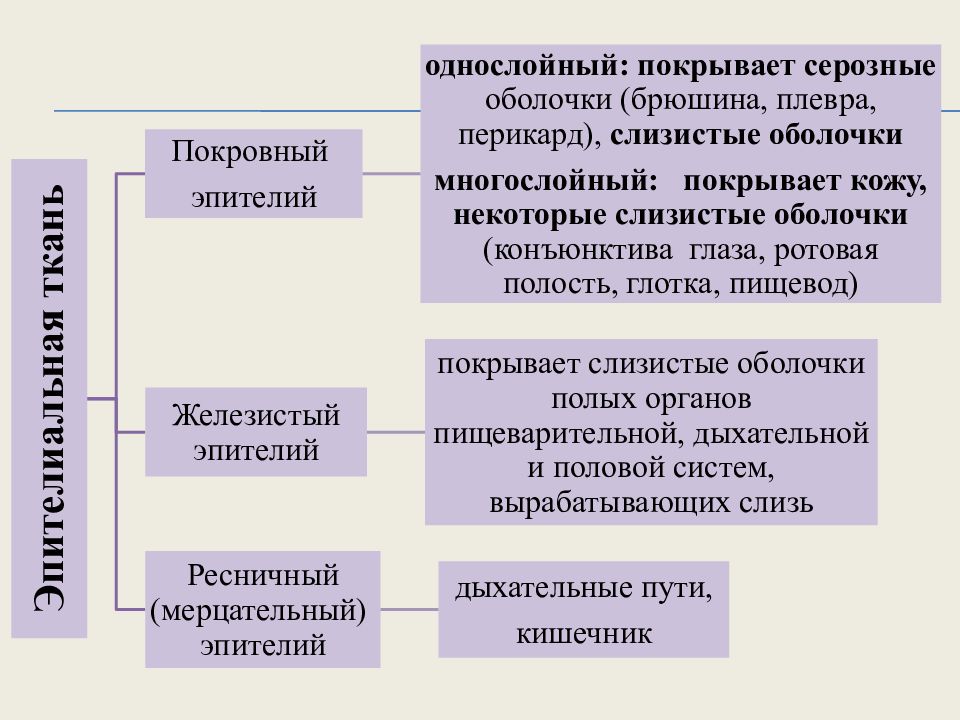 Эпителиальная ткань

Покровный эпителий

однослойный: покрывает серозные оболочки (брюшина, плевра, перикард), слизистые оболочки

многослойный: покрывает кожу, некоторые слизистые оболочки (конъюнктива глаза, ротовая полость, глотка, пищевод)

Железистый эпителий

покрывает слизистые оболочки полых органов пищеварительной, дыхательной и половой систем, вырабатывающих слизь

Ресничный (мерцательный) эпителий

дыхательные пути, кишечник